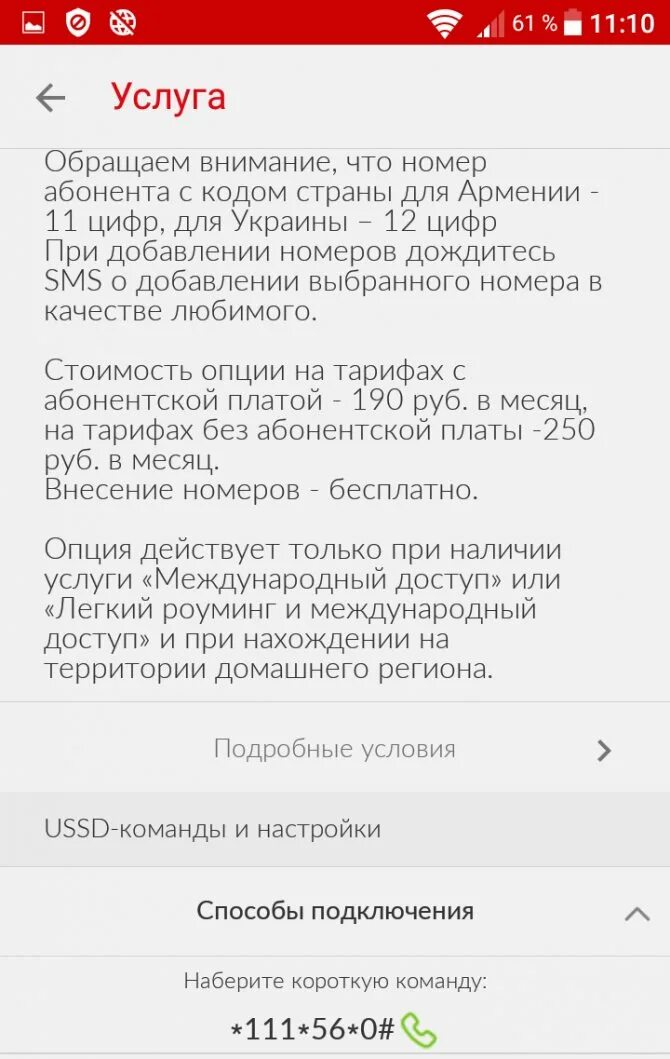 61 % 11:10

Услуга

Обращаем внимание, что номер абонента с кодом страны для Армении - 11 цифр, для Украины – 12 цифр
При добавлении номеров дождитесь SMS о добавлении выбранного номера в качестве любимого.

Стоимость опции на тарифах с абонентской платой - 190 руб. в месяц, на тарифах без абонентской платы -250 руб. в месяц.
Внесение номеров - бесплатно.

Опция действует только при наличии услуги «Международный доступ» или «Легкий роуминг и международный доступ» и при нахождении на территории домашнего региона.

Подробные условия

USSD-команды и настройки

Способы подключения

Наберите короткую команду:

*111*56*0#